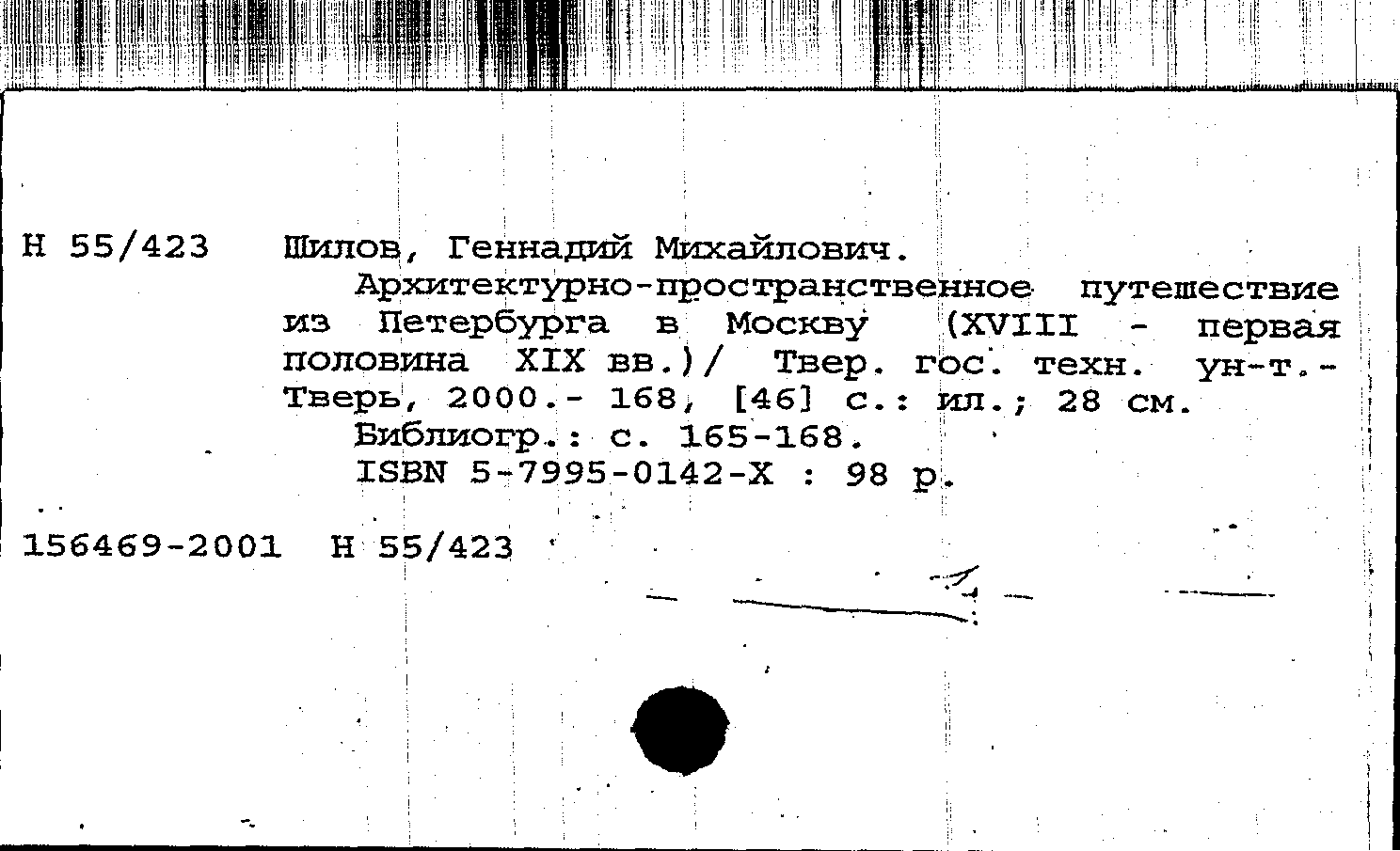 Н 55/423 Шилов, Геннадий Михайлович.

Архитектурно-пространственное путешествие из Петербурга в Москву (XVIII - первая половина XIX вв.)/ Твер. гос. техн. ун-т.- Тверь, 2000.- 168, [46] с.: ил.; 28 см.

Библиогр.: с. 165-168.

ISBN 5-7995-0142-X : 98 р.

156469-2001 Н 55/423